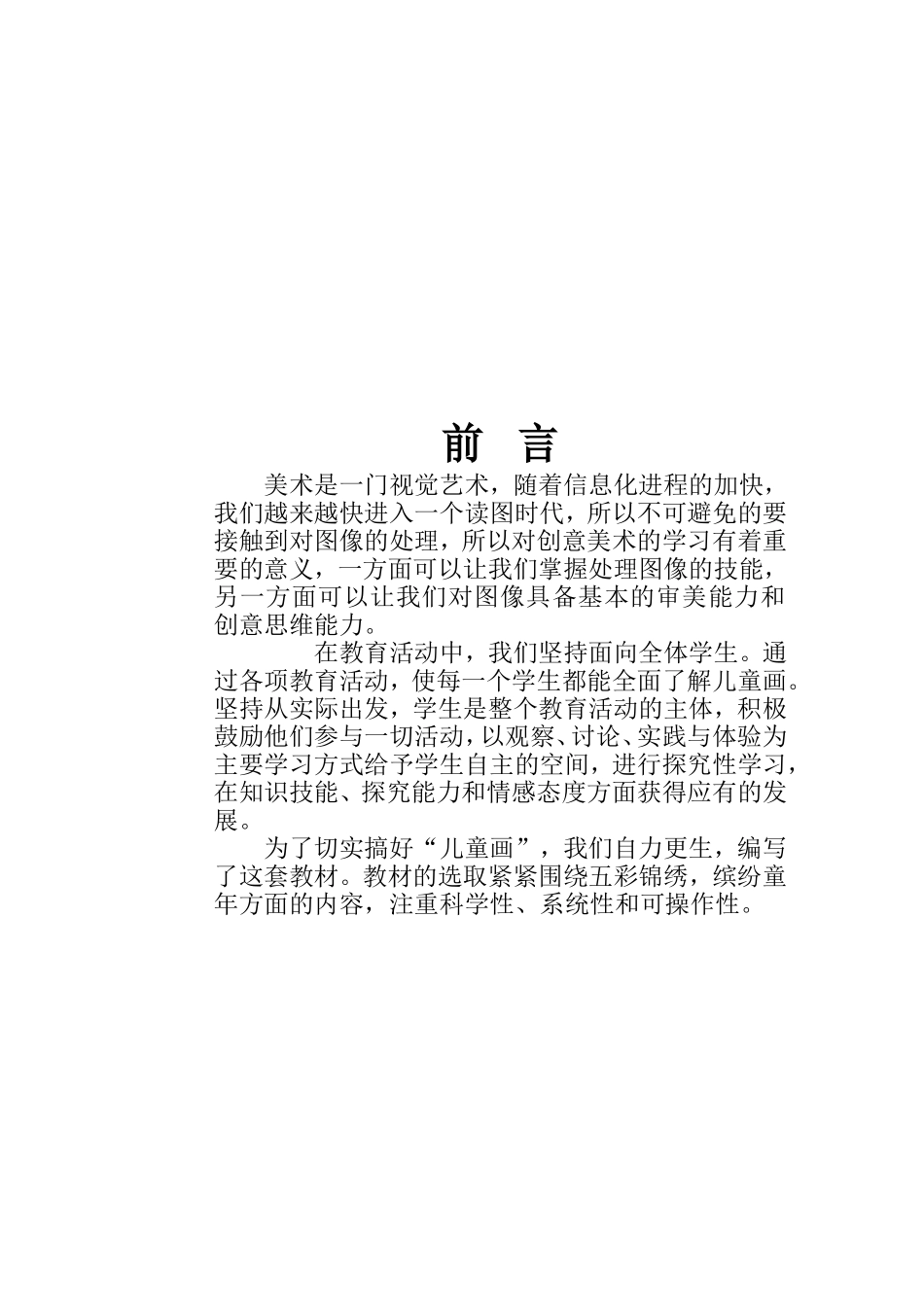 前　言

美术是一门视觉艺术，随着信息化进程的加快，我们越来越快进入一个读图时代，所以不可避免的要接触到对图像的处理，所以对创意美术的学习有着重要的意义，一方面可以让我们掌握处理图像的技能，另一方面可以让我们对图像具备基本的审美能力和创意思维能力。

在教育活动中，我们坚持面向全体学生。通过各项教育活动，使每一个学生都能全面了解儿童画。坚持从实际出发，学生是整个教育活动的主体，积极鼓励他们参与一切活动，以观察、讨论、实践与体验为主要学习方式给予学生自主的空间，进行探究性学习，在知识技能、探究能力和情感态度方面获得应有的发展。

为了切实搞好“儿童画”，我们自力更生，编写了这套教材。教材的选取紧紧围绕五彩锦绣，缤纷童年方面的内容，注重科学性、系统性和可操作性。